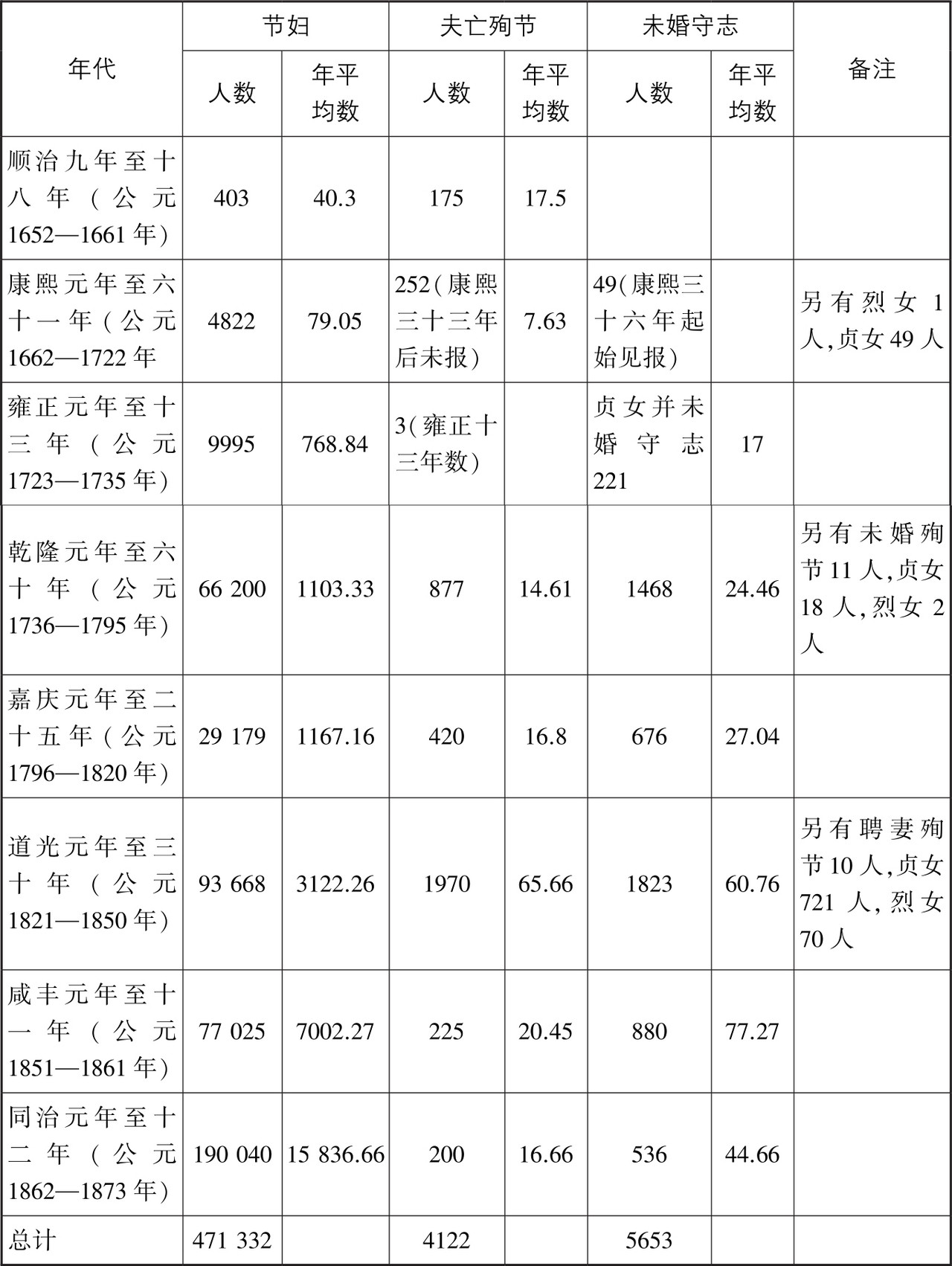 | 年代 | 节妇 人数 | 节妇 年平均数 | 夫亡殉节 人数 | 夫亡殉节 年平均数 | 未婚守志 人数 | 未婚守志 年平均数 | 备注 |
|---|---|---|---|---|---|---|---|
| 顺治九年至十八年（公元1652—1661年） | 403 | 40.3 | 175 | 17.5 | | | |
| 康熙元年至六十一年（公元1662—1722年 | 4822 | 79.05 | 252（康熙三十三年后未报） | 7.63 | 49（康熙三十六年起始见报） | | 另有烈女1人，贞女49人 |
| 雍正元年至十三年（公元1723—1735年） | 9995 | 768.84 | 3（雍正十三年数） | | 贞女并未婚守志221 | 17 | |
| 乾隆元年至六十年（公元1736—1795年） | 66 200 | 1103.33 | 877 | 14.61 | 1468 | 24.46 | 另有未婚殉节11人，贞女18人，烈女2人 |
| 嘉庆元年至二十五年（公元1796—1820年） | 29 179 | 1167.16 | 420 | 16.8 | 676 | 27.04 | |
| 道光元年至三十年（公元1821—1850年） | 93 668 | 3122.26 | 1970 | 65.66 | 1823 | 60.76 | 另有聘妻殉节10人，贞女721人，烈女70人 |
| 咸丰元年至十一年（公元1851—1861年） | 77 025 | 7002.27 | 225 | 20.45 | 880 | 77.27 | |
| 同治元年至十二年（公元1862—1873年） | 190 040 | 15 836.66 | 200 | 16.66 | 536 | 44.66 | |
| 总计 | 471 332 | | 4122 | | 5653 | | |